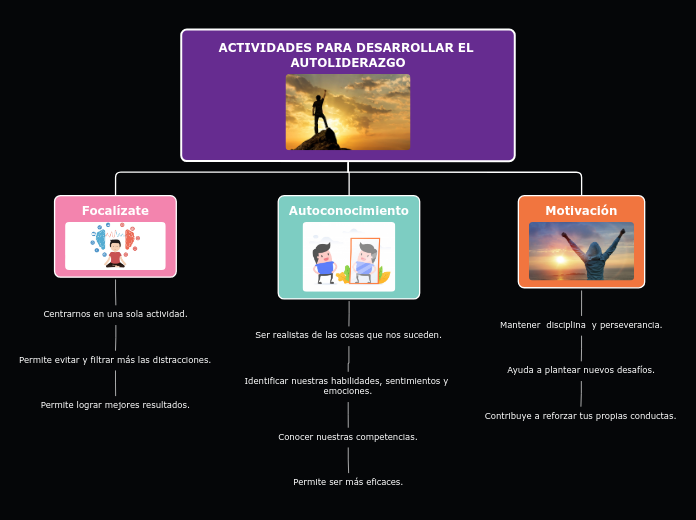 ACTIVIDADES PARA DESARROLLAR EL AUTOLIDERAZGO

Focalízate

Centrarnos en una sola actividad.

Permite evitar y filtrar más las distracciones.

Permite lograr mejores resultados.

Autoconocimiento

Ser realistas de las cosas que nos suceden.

Identificar nuestras habilidades, sentimientos y emociones.

Conocer nuestras competencias.

Permite ser más eficaces.

Motivación

Mantener disciplina y perseverancia.

Ayuda a plantear nuevos desafíos.

Contribuye a reforzar tus propias conductas.